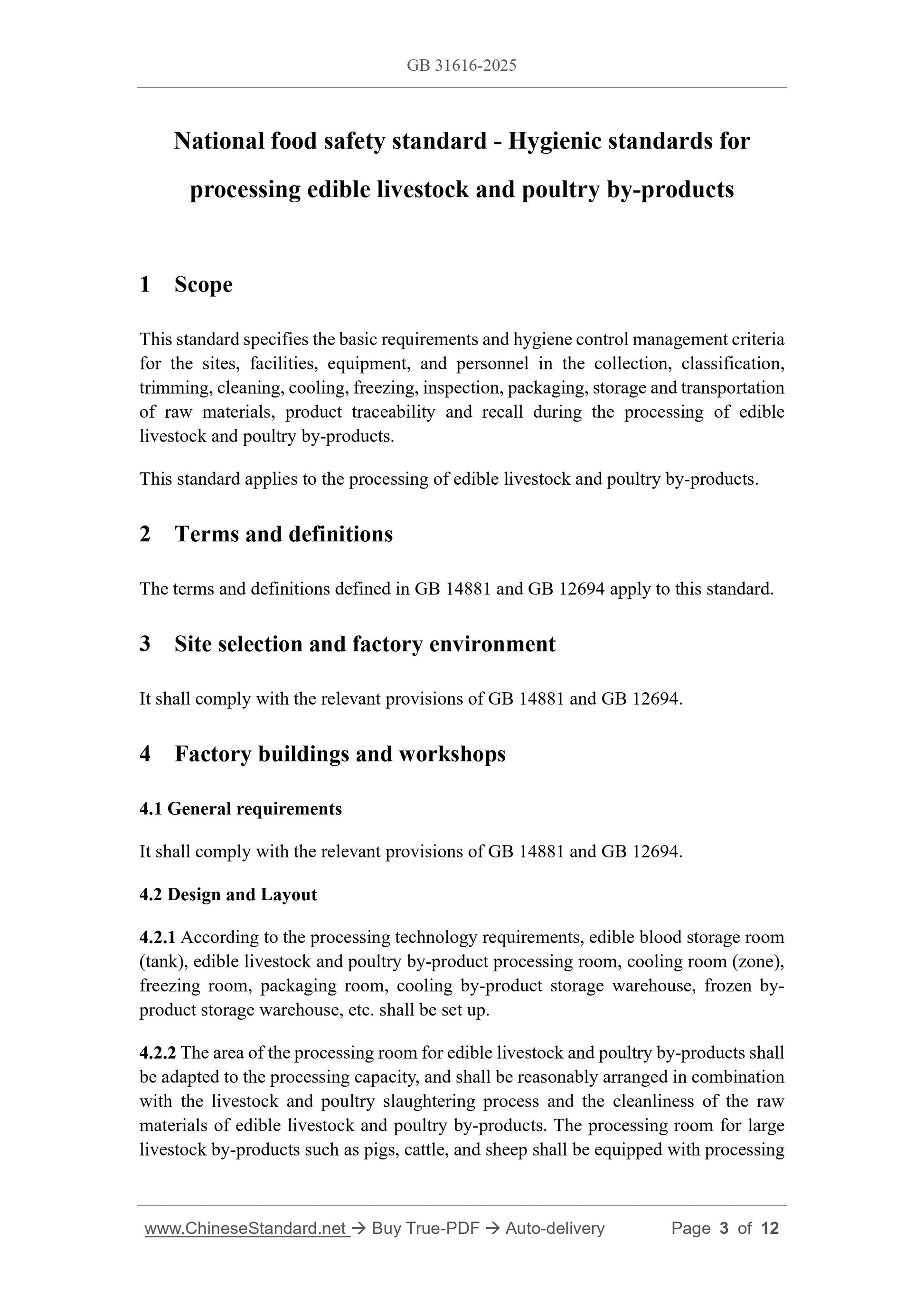 GB 31616-2025

National food safety standard - Hygienic standards for processing edible livestock and poultry by-products

1 Scope

This standard specifies the basic requirements and hygiene control management criteria for the sites, facilities, equipment, and personnel in the collection, classification, trimming, cleaning, cooling, freezing, inspection, packaging, storage and transportation of raw materials, product traceability and recall during the processing of edible livestock and poultry by-products.

This standard applies to the processing of edible livestock and poultry by-products.

2 Terms and definitions

The terms and definitions defined in GB 14881 and GB 12694 apply to this standard.

3 Site selection and factory environment

It shall comply with the relevant provisions of GB 14881 and GB 12694.

4 Factory buildings and workshops

4.1 General requirements

It shall comply with the relevant provisions of GB 14881 and GB 12694.

4.2 Design and Layout

4.2.1 According to the processing technology requirements, edible blood storage room (tank), edible livestock and poultry by-product processing room, cooling room (zone), freezing room, packaging room, cooling by-product storage warehouse, frozen by-product storage warehouse, etc. shall be set up.

4.2.2 The area of the processing room for edible livestock and poultry by-products shall be adapted to the processing capacity, and shall be reasonably arranged in combination with the livestock and poultry slaughtering process and the cleanliness of the raw materials of edible livestock and poultry by-products. The processing room for large livestock by-products such as pigs, cattle, and sheep shall be equipped with processing

www.ChineseStandard.net → Buy True-PDF → Auto-delivery Page 3 of 12